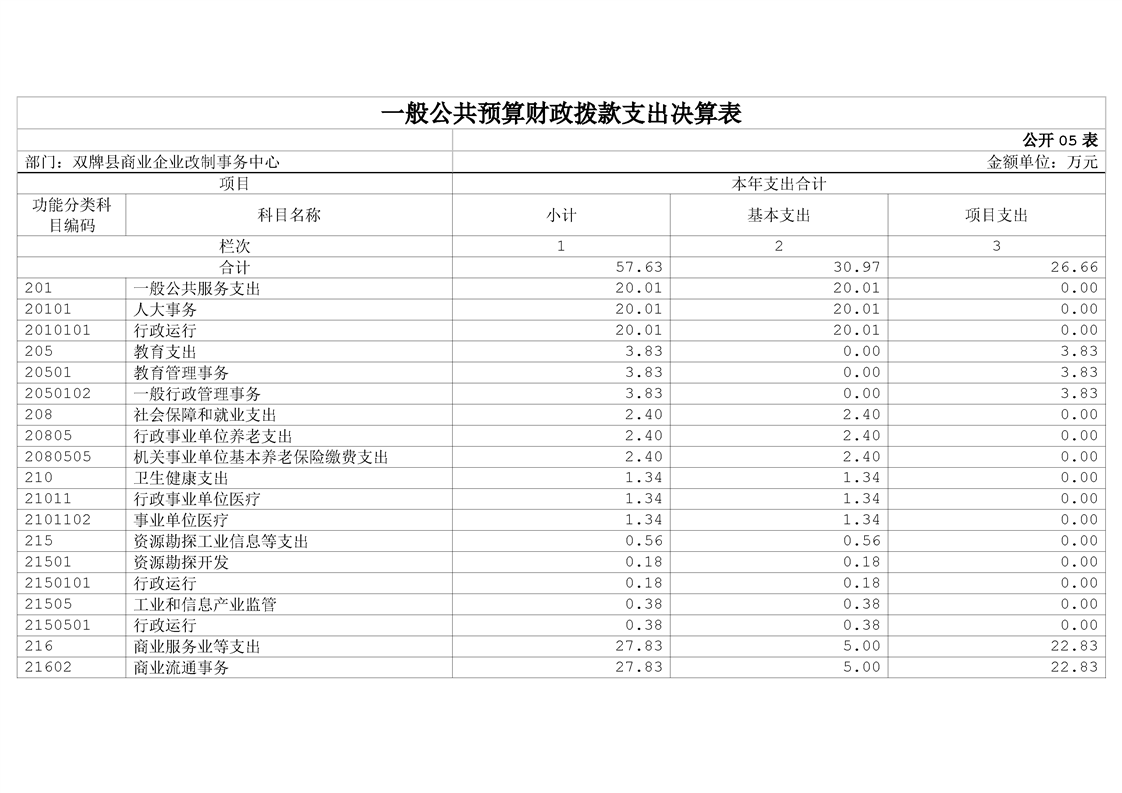 一般公共预算财政拨款支出决算表

公开05表

部门：双牌县商业企业改制事务中心

金额单位：万元

| 项目 | | 本年支出合计 | | |
|---|---|---|---|---|
| 功能分类科目编码 | 科目名称 | 小计 | 基本支出 | 项目支出 |
| 栏次 | | 1 | 2 | 3 |
| 合计 | | 57.63 | 30.97 | 26.66 |
| 201 | 一般公共服务支出 | 20.01 | 20.01 | 0.00 |
| 20101 | 人大事务 | 20.01 | 20.01 | 0.00 |
| 2010101 | 行政运行 | 20.01 | 20.01 | 0.00 |
| 205 | 教育支出 | 3.83 | 0.00 | 3.83 |
| 20501 | 教育管理事务 | 3.83 | 0.00 | 3.83 |
| 2050102 | 一般行政管理事务 | 3.83 | 0.00 | 3.83 |
| 208 | 社会保障和就业支出 | 2.40 | 2.40 | 0.00 |
| 20805 | 行政事业单位养老支出 | 2.40 | 2.40 | 0.00 |
| 2080505 | 机关事业单位基本养老保险缴费支出 | 2.40 | 2.40 | 0.00 |
| 210 | 卫生健康支出 | 1.34 | 1.34 | 0.00 |
| 21011 | 行政事业单位医疗 | 1.34 | 1.34 | 0.00 |
| 2101102 | 事业单位医疗 | 1.34 | 1.34 | 0.00 |
| 215 | 资源勘探工业信息等支出 | 0.56 | 0.56 | 0.00 |
| 21501 | 资源勘探开发 | 0.18 | 0.18 | 0.00 |
| 2150101 | 行政运行 | 0.18 | 0.18 | 0.00 |
| 21505 | 工业和信息产业监管 | 0.38 | 0.38 | 0.00 |
| 2150501 | 行政运行 | 0.38 | 0.38 | 0.00 |
| 216 | 商业服务业等支出 | 27.83 | 5.00 | 22.83 |
| 21602 | 商业流通事务 | 27.83 | 5.00 | 22.83 |